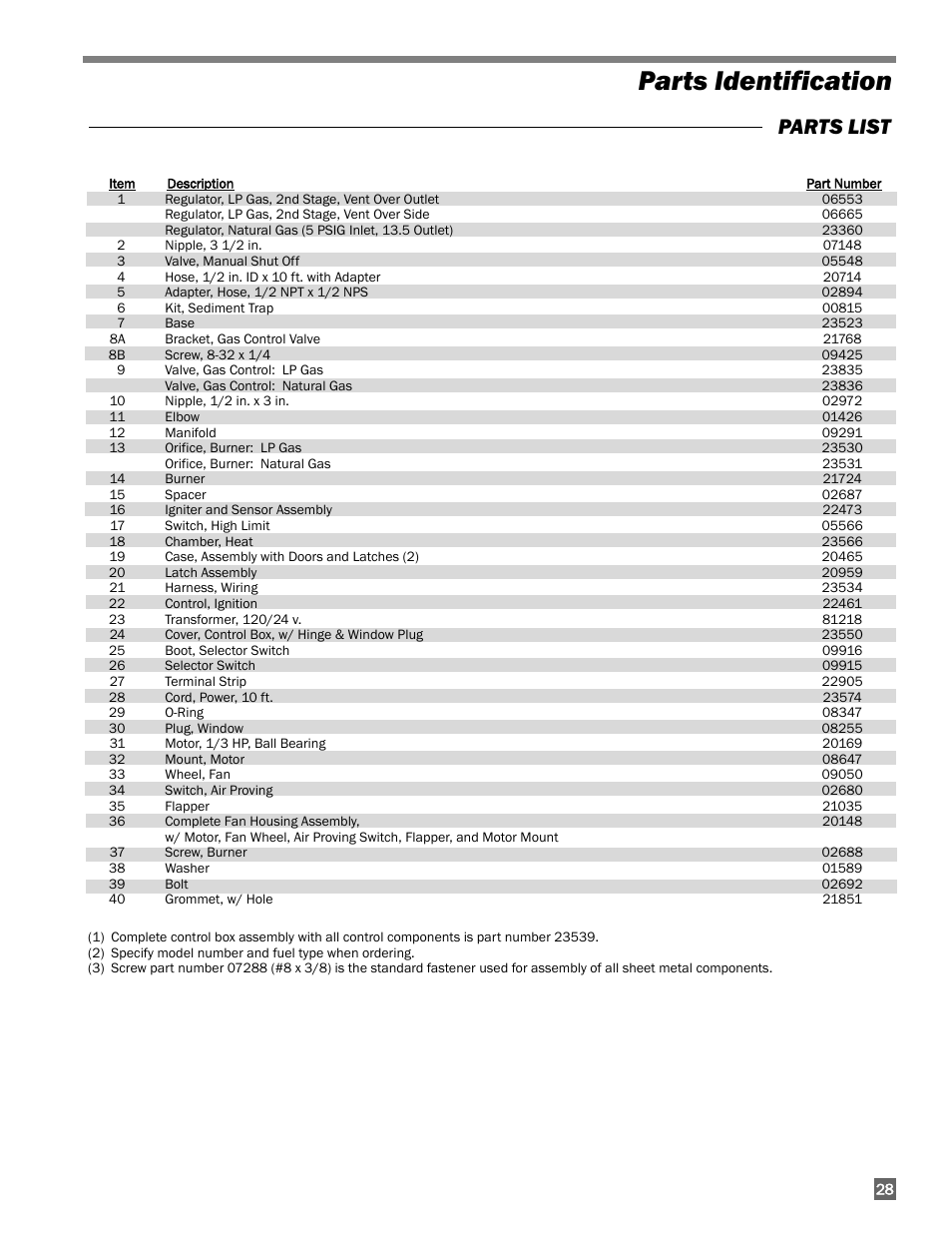 Parts Identification

PARTS LIST

| Item | Description | Part Number |
|---|---|---|
| 1 | Regulator, LP Gas, 2nd Stage, Vent Over Outlet | 06553 |
| | Regulator, LP Gas, 2nd Stage, Vent Over Side | 06665 |
| | Regulator, Natural Gas (5 PSIG Inlet, 13.5 Outlet) | 23360 |
| 2 | Nipple, 3 1/2 in. | 07148 |
| 3 | Valve, Manual Shut Off | 05548 |
| 4 | Hose, 1/2 in. ID x 10 ft. with Adapter | 20714 |
| 5 | Adapter, Hose, 1/2 NPT x 1/2 NPS | 02894 |
| 6 | Kit, Sediment Trap | 00815 |
| 7 | Base | 23523 |
| 8A | Bracket, Gas Control Valve | 21768 |
| 8B | Screw, 8-32 x 1/4 | 09425 |
| 9 | Valve, Gas Control: LP Gas | 23835 |
| | Valve, Gas Control: Natural Gas | 23836 |
| 10 | Nipple, 1/2 in. x 3 in. | 02972 |
| 11 | Elbow | 01426 |
| 12 | Manifold | 09291 |
| 13 | Orifice, Burner: LP Gas | 23530 |
| | Orifice, Burner: Natural Gas | 23531 |
| 14 | Burner | 21724 |
| 15 | Spacer | 02687 |
| 16 | Igniter and Sensor Assembly | 22473 |
| 17 | Switch, High Limit | 05566 |
| 18 | Chamber, Heat | 23566 |
| 19 | Case, Assembly with Doors and Latches (2) | 20465 |
| 20 | Latch Assembly | 20959 |
| 21 | Harness, Wiring | 23534 |
| 22 | Control, Ignition | 22461 |
| 23 | Transformer, 120/24 v. | 81218 |
| 24 | Cover, Control Box, w/ Hinge & Window Plug | 23550 |
| 25 | Boot, Selector Switch | 09916 |
| 26 | Selector Switch | 09915 |
| 27 | Terminal Strip | 22905 |
| 28 | Cord, Power, 10 ft. | 23574 |
| 29 | O-Ring | 08347 |
| 30 | Plug, Window | 08255 |
| 31 | Motor, 1/3 HP, Ball Bearing | 20169 |
| 32 | Mount, Motor | 08647 |
| 33 | Wheel, Fan | 09050 |
| 34 | Switch, Air Proving | 02680 |
| 35 | Flapper | 21035 |
| 36 | Complete Fan Housing Assembly, w/ Motor, Fan Wheel, Air Proving Switch, Flapper, and Motor Mount | 20148 |
| 37 | Screw, Burner | 02688 |
| 38 | Washer | 01589 |
| 39 | Bolt | 02692 |
| 40 | Grommet, w/ Hole | 21851 |

(1) Complete control box assembly with all control components is part number 23539.
(2) Specify model number and fuel type when ordering.
(3) Screw part number 07288 (#8 x 3/8) is the standard fastener used for assembly of all sheet metal components.

28